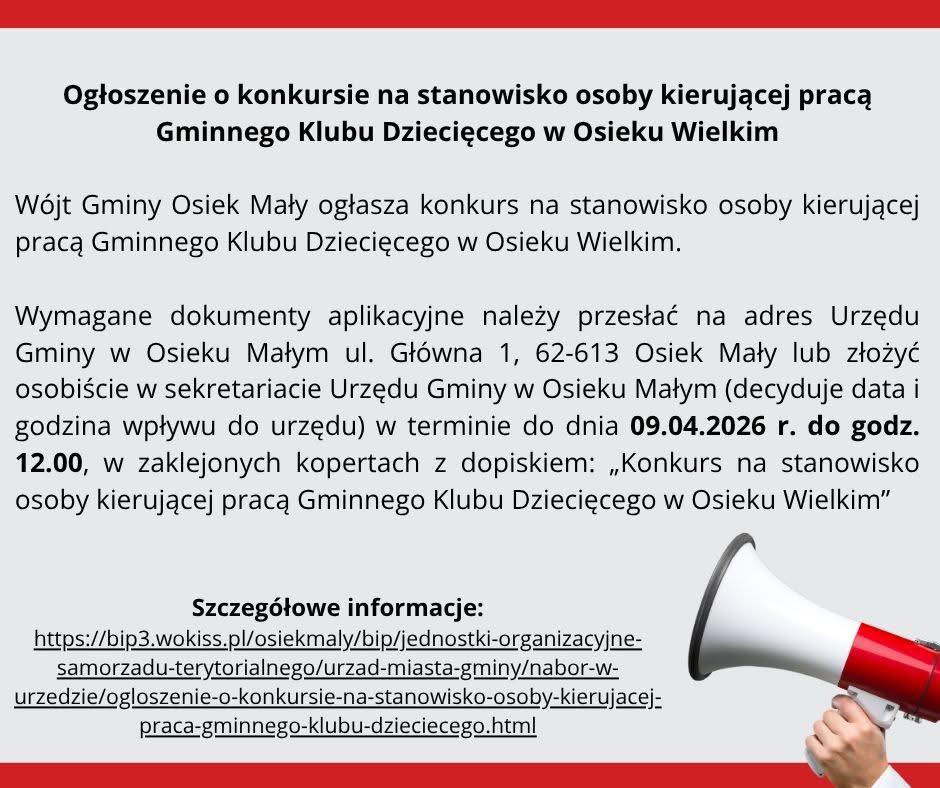 Ogłoszenie o konkursie na stanowisko osoby kierującej pracą
Gminnego Klubu Dziecięcego w Osieku Wielkim

Wójt Gminy Osiek Mały ogłasza konkurs na stanowisko osoby kierującej pracą Gminnego Klubu Dziecięcego w Osieku Wielkim.

Wymagane dokumenty aplikacyjne należy przesłać na adres Urzędu Gminy w Osieku Małym ul. Główna 1, 62-613 Osiek Mały lub złożyć osobiście w sekretariacie Urzędu Gminy w Osieku Małym (decyduje data i godzina wpływu do urzędu) w terminie do dnia 09.04.2026 r. do godz. 12.00, w zaklejonych kopertach z dopiskiem: „Konkurs na stanowisko osoby kierującej pracą Gminnego Klubu Dziecięcego w Osieku Wielkim”

Szczegółowe informacje:
https://bip3.wokiss.pl/osiekmaly/bip/jednostki-organizacyjne-samorzadu-terytorialnego/urzad-miasta-gminy/nabor-w-urzedzie/ogloszenie-o-konkursie-na-stanowisko-osoby-kierujacej-praca-gminnego-klubu-dzieciecego.html